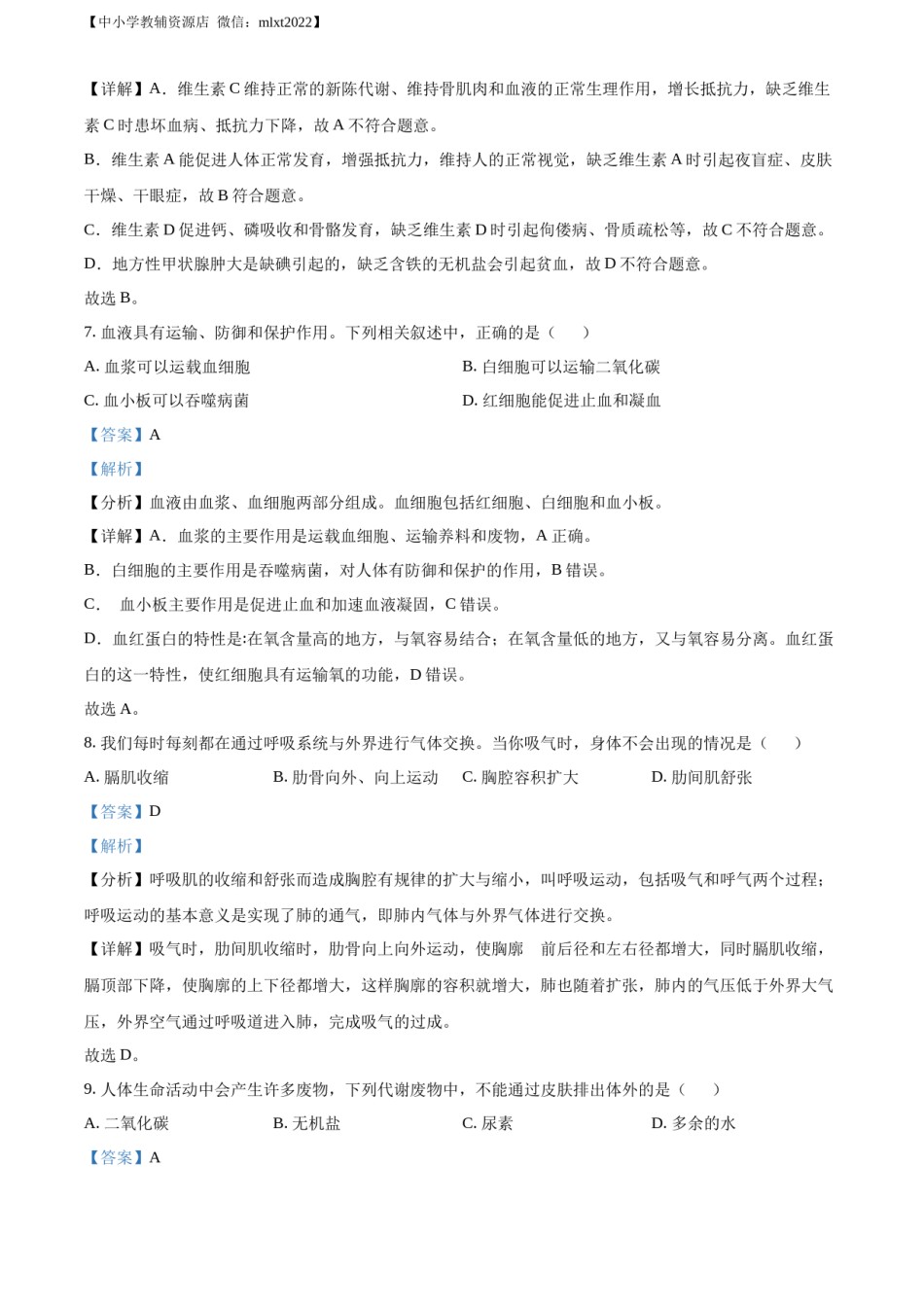 【中小学教辅资源店 微信：mlxt2022】

【详解】A．维生素 C 维持正常的新陈代谢、维持骨肌肉和血液的正常生理作用，增长抵抗力，缺乏维生素 C 时患坏血病、抵抗力下降，故 A 不符合题意。

B．维生素 A 能促进人体正常发育，增强抵抗力，维持人的正常视觉，缺乏维生素 A 时引起夜盲症、皮肤干燥、干眼症，故 B 符合题意。

C．维生素 D 促进钙、磷吸收和骨骼发育，缺乏维生素 D 时引起佝偻病、骨质疏松等，故 C 不符合题意。

D．地方性甲状腺肿大是缺碘引起的，缺乏含铁的无机盐会引起贫血，故 D 不符合题意。

故选 B。

7. 血液具有运输、防御和保护作用。下列相关叙述中，正确的是（　　）

A. 血浆可以运载血细胞
B. 白细胞可以运输二氧化碳
C. 血小板可以吞噬病菌
D. 红细胞能促进止血和凝血

【答案】A

【解析】

【分析】血液由血浆、血细胞两部分组成。血细胞包括红细胞、白细胞和血小板。

【详解】A．血浆的主要作用是运载血细胞、运输养料和废物，A 正确。

B．白细胞的主要作用是吞噬病菌，对人体有防御和保护的作用，B 错误。

C．　血小板主要作用是促进止血和加速血液凝固，C 错误。

D．血红蛋白的特性是:在氧含量高的地方，与氧容易结合；在氧含量低的地方，又与氧容易分离。血红蛋白的这一特性，使红细胞具有运输氧的功能，D 错误。

故选 A。

8. 我们每时每刻都在通过呼吸系统与外界进行气体交换。当你吸气时，身体不会出现的情况是（　　）

A. 膈肌收缩
B. 肋骨向外、向上运动
C. 胸腔容积扩大
D. 肋间肌舒张

【答案】D

【解析】

【分析】呼吸肌的收缩和舒张而造成胸腔有规律的扩大与缩小，叫呼吸运动，包括吸气和呼气两个过程；呼吸运动的基本意义是实现了肺的通气，即肺内气体与外界气体进行交换。

【详解】吸气时，肋间肌收缩时，肋骨向上向外运动，使胸廓　前后径和左右径都增大，同时膈肌收缩，膈顶部下降，使胸廓的上下径都增大，这样胸廓的容积就增大，肺也随着扩张，肺内的气压低于外界大气压，外界空气通过呼吸道进入肺，完成吸气的过成。

故选 D。

9. 人体生命活动中会产生许多废物，下列代谢废物中，不能通过皮肤排出体外的是（　　）

A. 二氧化碳
B. 无机盐
C. 尿素
D. 多余的水

【答案】A